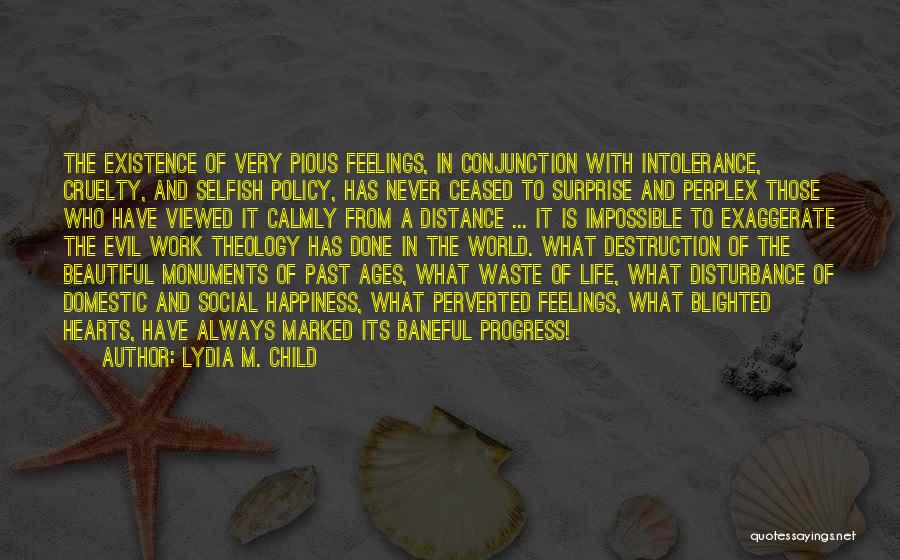 THE EXISTENCE OF VERY PIOUS FEELINGS, IN CONJUNCTION WITH INTOLERANCE, CRUELTY, AND SELFISH POLICY, HAS NEVER CEASED TO SURPRISE AND PERPLEX THOSE WHO HAVE VIEWED IT CALMLY FROM A DISTANCE ... IT IS IMPOSSIBLE TO EXAGGERATE THE EVIL WORK THEOLOGY HAS DONE IN THE WORLD. WHAT DESTRUCTION OF THE BEAUTIFUL MONUMENTS OF PAST AGES, WHAT WASTE OF LIFE, WHAT DISTURBANCE OF DOMESTIC AND SOCIAL HAPPINESS, WHAT PERVERTED FEELINGS, WHAT BLIGHTED HEARTS, HAVE ALWAYS MARKED ITS BANEFUL PROGRESS!
AUTHOR: LYDIA M. CHILD

quotessayings.net